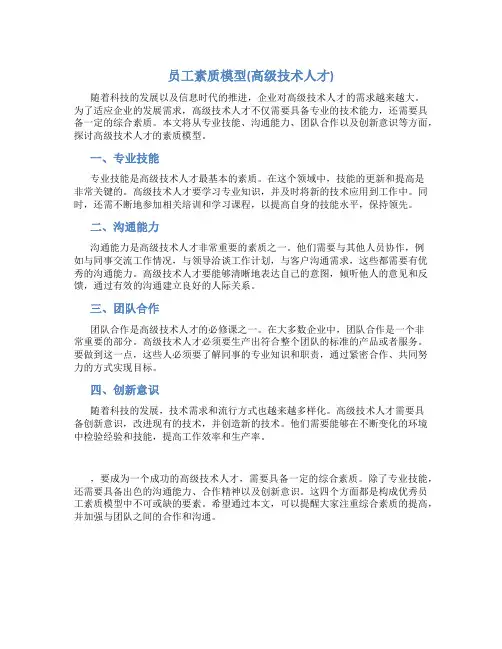 员工素质模型(高级技术人才)

随着科技的发展以及信息时代的推进，企业对高级技术人才的需求越来越大。为了适应企业的发展需求，高级技术人才不仅需要具备专业的技术能力，还需要具备一定的综合素质。本文将从专业技能、沟通能力、团队合作以及创新意识等方面，探讨高级技术人才的素质模型。

一、专业技能

专业技能是高级技术人才最基本的素质。在这个领域中，技能的更新和提高是非常关键的。高级技术人才要学习专业知识，并及时将新的技术应用到工作中。同时，还需不断地参加相关培训和学习课程，以提高自身的技能水平，保持领先。

二、沟通能力

沟通能力是高级技术人才非常重要的素质之一。他们需要与其他人员协作，例如与同事交流工作情况，与领导洽谈工作计划，与客户沟通需求，这些都需要有优秀的沟通能力。高级技术人才要能够清晰地表达自己的意图，倾听他人的意见和反馈，通过有效的沟通建立良好的人际关系。

三、团队合作

团队合作是高级技术人才的必修课之一。在大多数企业中，团队合作是一个非常重要的部分。高级技术人才必须要生产出符合整个团队的标准的产品或者服务。要做到这一点，这些人必须要了解同事的专业知识和职责，通过紧密合作、共同努力的方式实现目标。

四、创新意识

随着科技的发展，技术需求和流行方式也越来越多样化。高级技术人才需要具备创新意识，改进现有的技术，并创造新的技术。他们需要能够在不断变化的环境中检验经验和技能，提高工作效率和生产率。

，要成为一个成功的高级技术人才，需要具备一定的综合素质。除了专业技能，还需要具备出色的沟通能力、合作精神以及创新意识。这四个方面都是构成优秀员工素质模型中不可或缺的要素。希望通过本文，可以提醒大家注重综合素质的提高，并加强与团队之间的合作和沟通。